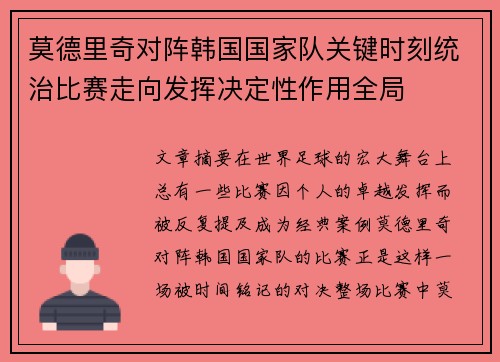 莫德里奇对阵韩国国家队关键时刻统治比赛走向发挥决定性作用全局

文章摘要在世界足球的宏大舞台上总有一些比赛因个人的卓越发挥而被反复提及成为经典案例莫德里奇对阵韩国国家队的比赛正是这样一场被时间铭记的对决整场比赛中莫